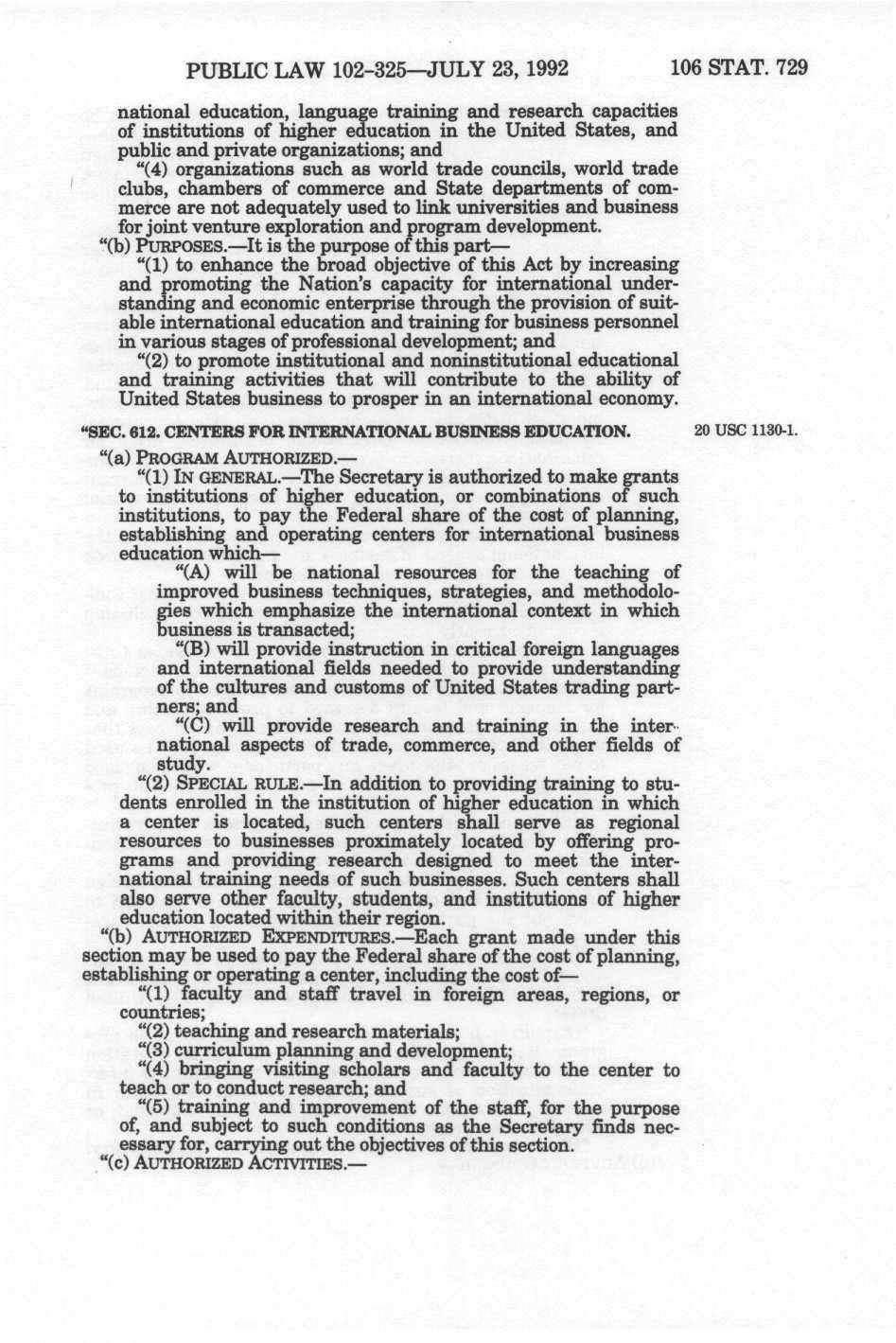 PUBLIC LAW 102-325—JULY 23, 1992 106 STAT. 729

national education, language training and research capacities of institutions of higher education in the United States, and public and private organizations; and

"(4) organizations such as world trade councils, world trade clubs, chambers of commerce and State departments of commerce are not adequately used to link universities and business for joint venture exploration and program development.

"(b) PURPOSES.—It is the purpose of this part—

"(1) to enhance the broad objective of this Act by increasing and promoting the Nation's capacity for international understanding and economic enterprise through the provision of suitable international education and training for business personnel in various stages of professional development; and

"(2) to promote institutional and noninstitutional educational and training activities that will contribute to the ability of United States business to prosper in an international economy.

"SEC. 612. CENTERS FOR INTERNATIONAL BUSINESS EDUCATION.

20 USC 1130-1.

"(a) PROGRAM AUTHORIZED.—

"(1) IN GENERAL.—The Secretary is authorized to make grants to institutions of higher education, or combinations of such institutions, to pay the Federal share of the cost of planning, establishing and operating centers for international business education which—

"(A) will be national resources for the teaching of improved business techniques, strategies, and methodologies which emphasize the international context in which business is transacted;

"(B) will provide instruction in critical foreign languages and international fields needed to provide understanding of the cultures and customs of United States trading partners; and

"(C) will provide research and training in the international aspects of trade, commerce, and other fields of study.

"(2) SPECIAL RULE.—In addition to providing training to students enrolled in the institution of higher education in which a center is located, such centers shall serve as regional resources to businesses proximately located by offering programs and providing research designed to meet the international training needs of such businesses. Such centers shall also serve other faculty, students, and institutions of higher education located within their region.

"(b) AUTHORIZED EXPENDITURES.—Each grant made under this section may be used to pay the Federal share of the cost of planning, establishing or operating a center, including the cost of—

"(1) faculty and staff travel in foreign areas, regions, or countries;

"(2) teaching and research materials;

"(3) curriculum planning and development;

"(4) bringing visiting scholars and faculty to the center to teach or to conduct research; and

"(5) training and improvement of the staff, for the purpose of, and subject to such conditions as the Secretary finds necessary for, carrying out the objectives of this section.

"(c) AUTHORIZED ACTIVITIES.—